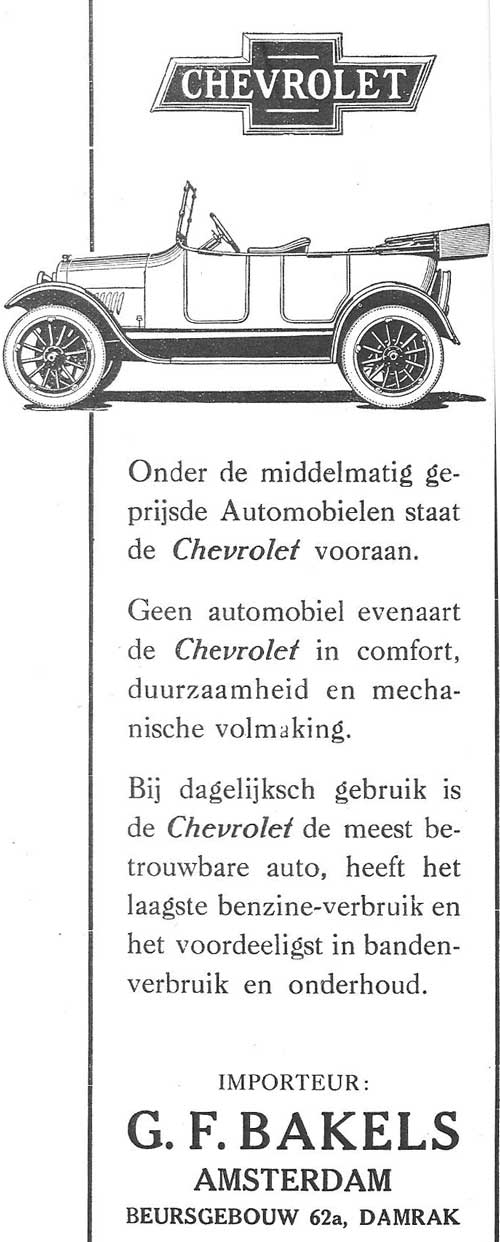 CHEVROLET

Onder de middelmatig geprijsde Automobielen staat de Chevrolet vooraan.

Geen automobiel evenaart de Chevrolet in comfort, duurzaamheid en mechanische volmaking.

Bij dagelijksch gebruik is de Chevrolet de meest betrouwbare auto, heeft het laagste benzine-verbruik en het voordeeligst in bandenverbruik en onderhoud.

IMPORTEUR:
G. F. BAKELS
AMSTERDAM
BEURSGEBOUW 62a, DAMRAK